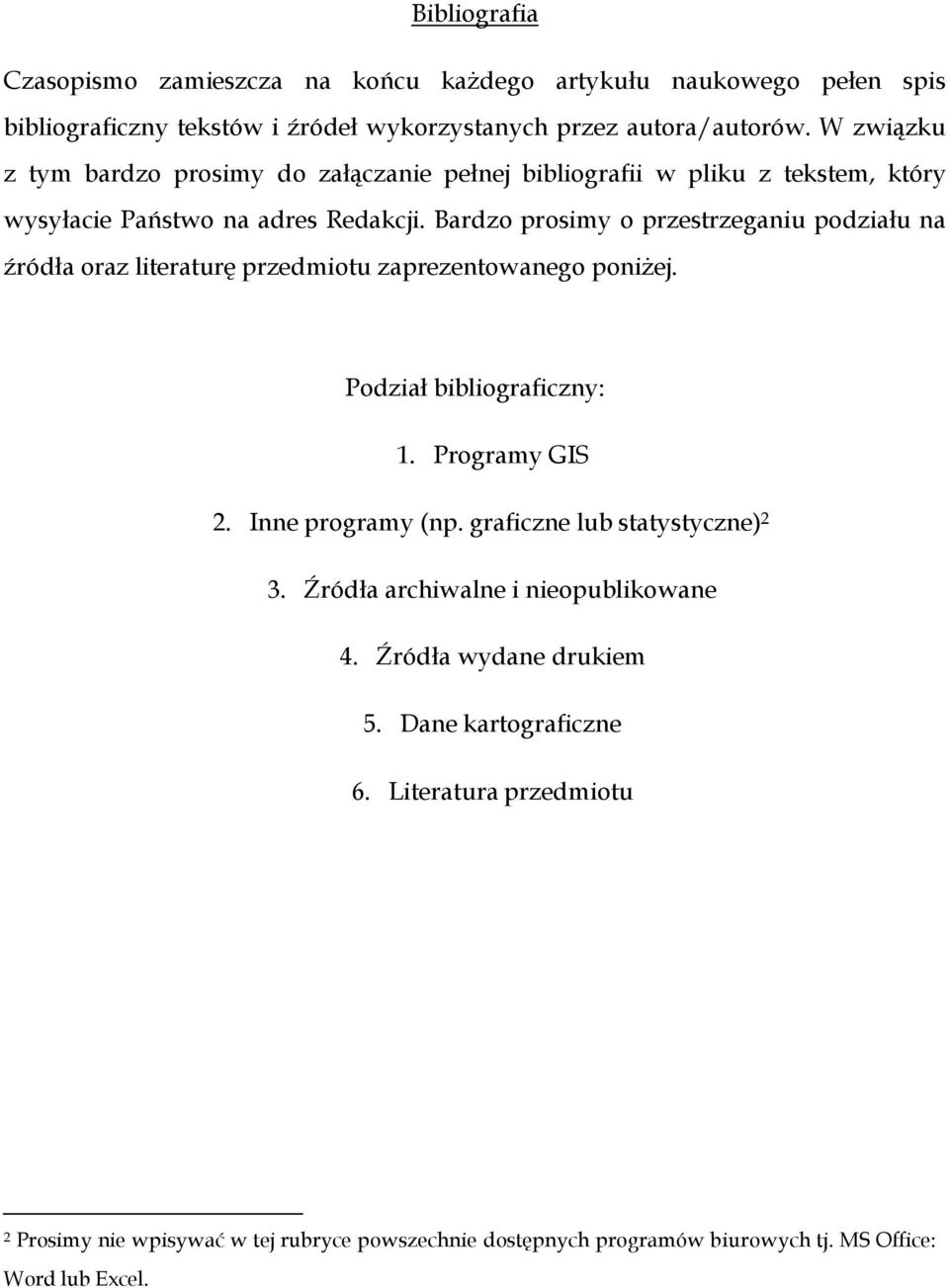 Bibliografia

Czasopismo zamieszcza na końcu każdego artykułu naukowego pełen spis bibliograficzny tekstów i źródeł wykorzystanych przez autora/autorów. W związku z tym bardzo prosimy do załączanie pełnej bibliografii w pliku z tekstem, który wysyłacie Państwo na adres Redakcji. Bardzo prosimy o przestrzeganiu podziału na źródła oraz literaturę przedmiotu zaprezentowanego poniżej.

Podział bibliograficzny:

1. Programy GIS
2. Inne programy (np. graficzne lub statystyczne)$^2$
3. Źródła archiwalne i nieopublikowane
4. Źródła wydane drukiem
5. Dane kartograficzne
6. Literatura przedmiotu

$^2$ Prosimy nie wpisywać w tej rubryce powszechnie dostępnych programów biurowych tj. MS Office: Word lub Excel.